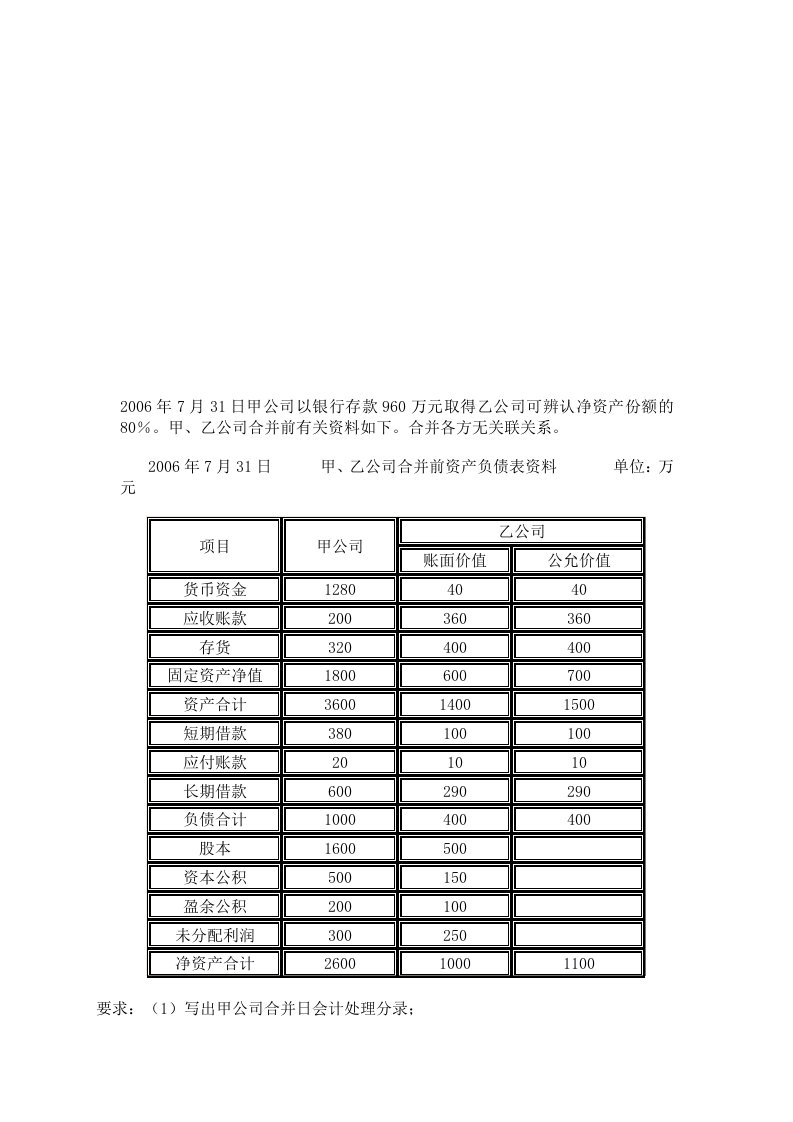 2006 年 7 月 31 日甲公司以银行存款 960 万元取得乙公司可辨认净资产份额的 80%。甲、乙公司合并前有关资料如下。合并各方无关联关系。

2006 年 7 月 31 日　　甲、乙公司合并前资产负债表资料　　单位：万元

| 项目 | 甲公司 | 乙公司 | |
|---|---|---|---|
| | | 账面价值 | 公允价值 |
| 货币资金 | 1280 | 40 | 40 |
| 应收账款 | 200 | 360 | 360 |
| 存货 | 320 | 400 | 400 |
| 固定资产净值 | 1800 | 600 | 700 |
| 资产合计 | 3600 | 1400 | 1500 |
| 短期借款 | 380 | 100 | 100 |
| 应付账款 | 20 | 10 | 10 |
| 长期借款 | 600 | 290 | 290 |
| 负债合计 | 1000 | 400 | 400 |
| 股本 | 1600 | 500 | |
| 资本公积 | 500 | 150 | |
| 盈余公积 | 200 | 100 | |
| 未分配利润 | 300 | 250 | |
| 净资产合计 | 2600 | 1000 | 1100 |

要求：（1）写出甲公司合并日会计处理分录；